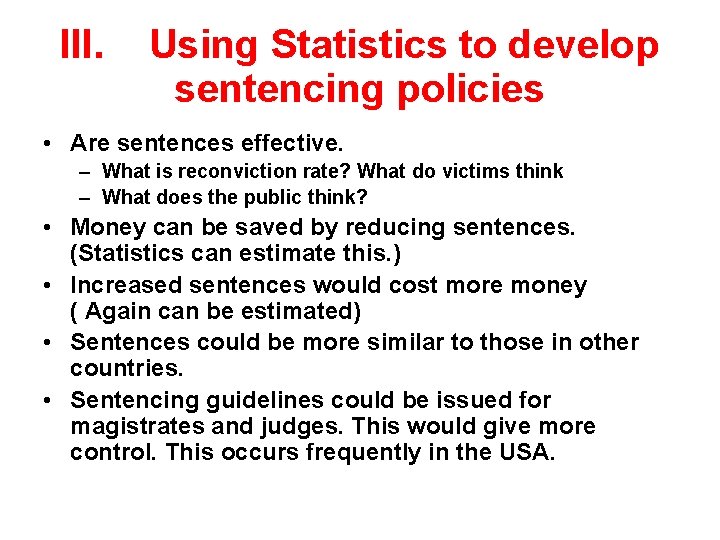 III. Using Statistics to develop sentencing policies

• Are sentences effective.
– What is reconviction rate? What do victims think
– What does the public think?
• Money can be saved by reducing sentences. (Statistics can estimate this.)
• Increased sentences would cost more money ( Again can be estimated)
• Sentences could be more similar to those in other countries.
• Sentencing guidelines could be issued for magistrates and judges. This would give more control. This occurs frequently in the USA.